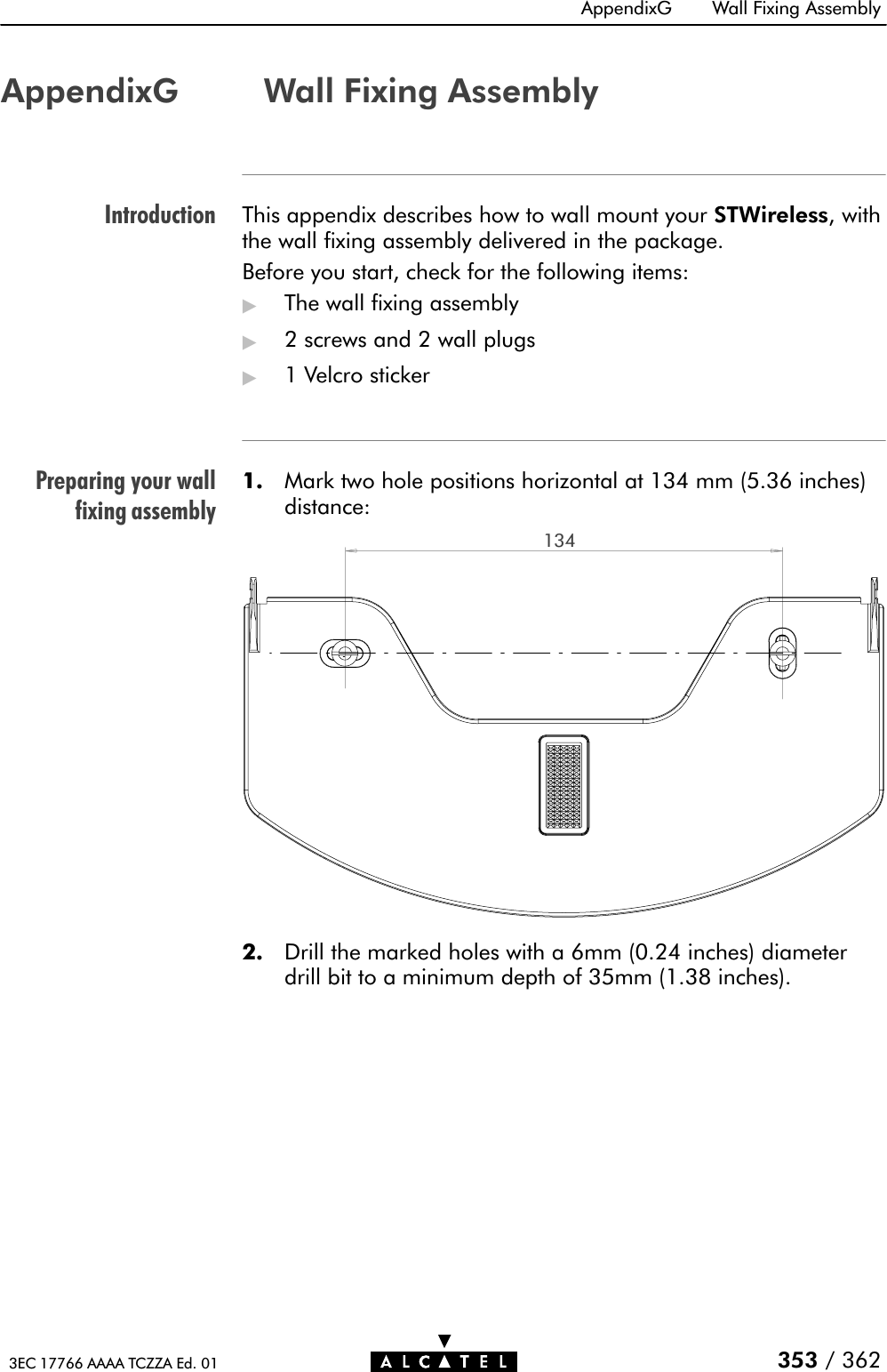 AppendixG Wall Fixing Assembly

AppendixG Wall Fixing Assembly

Introduction

This appendix describes how to wall mount your STWireless, with the wall fixing assembly delivered in the package.

Before you start, check for the following items:

▶ The wall fixing assembly

▶ 2 screws and 2 wall plugs

▶ 1 Velcro sticker

Preparing your wall fixing assembly

1. Mark two hole positions horizontal at 134 mm (5.36 inches) distance:

134

2. Drill the marked holes with a 6mm (0.24 inches) diameter drill bit to a minimum depth of 35mm (1.38 inches).

3EC 17766 AAAA TCZZA Ed. 01

ALCATEL

353 / 362